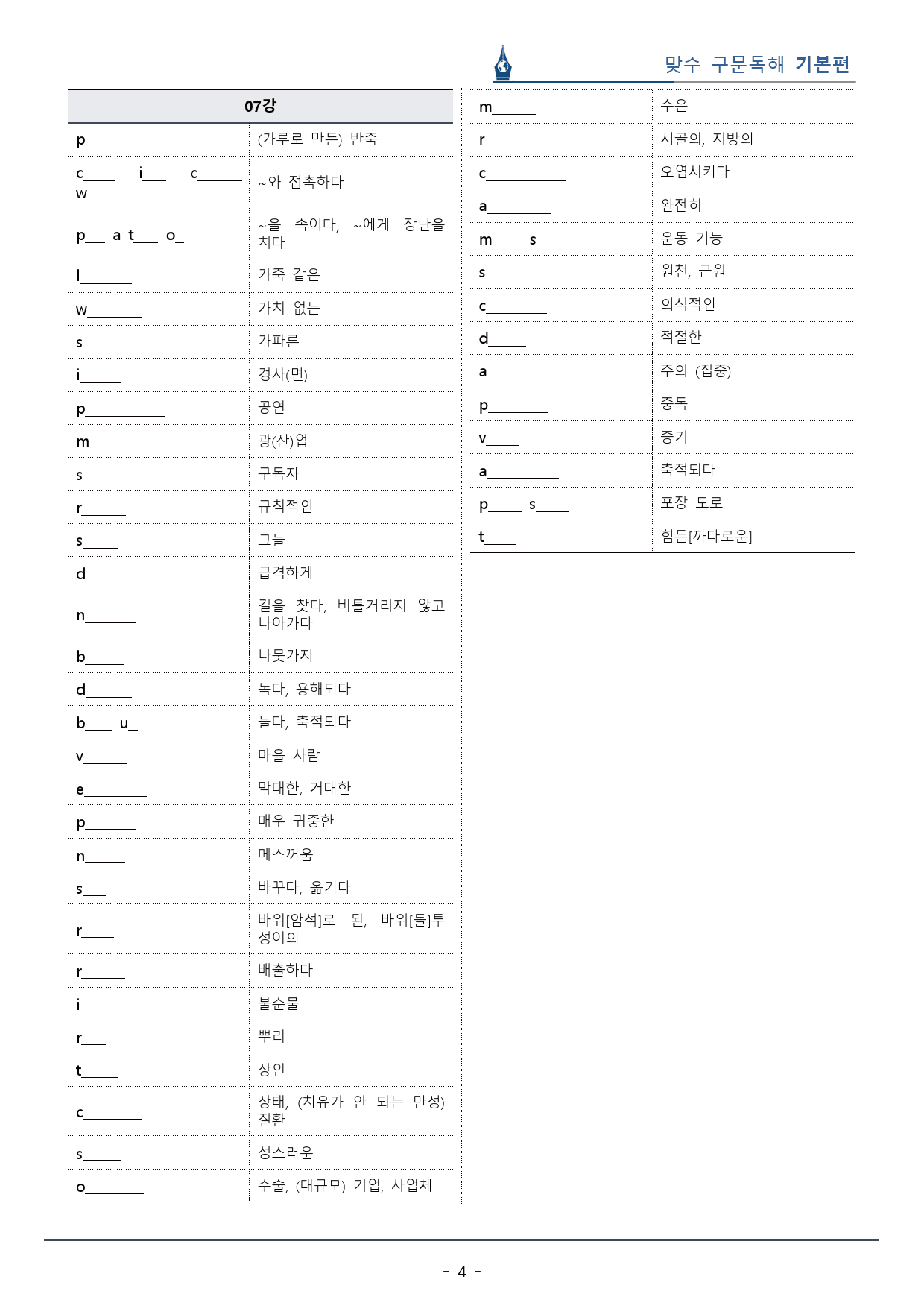 맞수 구문독해 기본편

| 07강 | |
|---|---|
| p____ | (가루로 만든) 반죽 |
| c____ i____ c____ w____ | ~와 접촉하다 |
| p____ a t____ o____ | ~을 속이다, ~에게 장난을 치다 |
| l____ | 가죽 같은 |
| w____ | 가치 없는 |
| s____ | 가파른 |
| i____ | 경사(면) |
| p____ | 공연 |
| m____ | 광(산)업 |
| s____ | 구독자 |
| r____ | 규칙적인 |
| s____ | 그늘 |
| d____ | 급격하게 |
| n____ | 길을 찾다, 비틀거리지 않고 나아가다 |
| b____ | 나뭇가지 |
| d____ | 녹다, 용해되다 |
| b____ u____ | 늘다, 축적되다 |
| v____ | 마을 사람 |
| e____ | 막대한, 거대한 |
| p____ | 매우 귀중한 |
| n____ | 메스꺼움 |
| s____ | 바꾸다, 옮기다 |
| r____ | 바위[암석]로 된, 바위[돌]투성이의 |
| r____ | 배출하다 |
| i____ | 불순물 |
| r____ | 뿌리 |
| t____ | 상인 |
| c____ | 상태, (치유가 안 되는 만성) 질환 |
| s____ | 성스러운 |
| o____ | 수술, (대규모) 기업, 사업체 |

| m____ | 수은 |
|---|---|
| r____ | 시골의, 지방의 |
| c____ | 오염시키다 |
| a____ | 완전히 |
| m____ s____ | 운동 기능 |
| s____ | 원천, 근원 |
| c____ | 의식적인 |
| d____ | 적절한 |
| a____ | 주의 (집중) |
| p____ | 중독 |
| v____ | 증기 |
| a____ | 축적되다 |
| p____ s____ | 포장 도로 |
| t____ | 힘든[까다로운] |

- 4 -